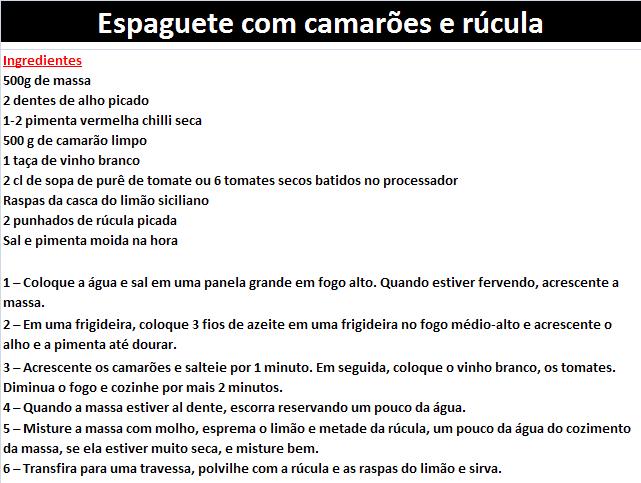 Espaguete com camarões e rúcula

Ingredientes
500g de massa
2 dentes de alho picado
1-2 pimenta vermelha chilli seca
500 g de camarão limpo
1 taça de vinho branco
2 cl de sopa de purê de tomate ou 6 tomates secos batidos no processador
Raspas da casca do limão siciliano
2 punhados de rúcula picada
Sal e pimenta moida na hora

1 – Coloque a água e sal em uma panela grande em fogo alto. Quando estiver fervendo, acrescente a massa.
2 – Em uma frigideira, coloque 3 fios de azeite em uma frigideira no fogo médio-alto e acrescente o alho e a pimenta até dourar.
3 – Acrescente os camarões e salteie por 1 minuto. Em seguida, coloque o vinho branco, os tomates. Diminua o fogo e cozinhe por mais 2 minutos.
4 – Quando a massa estiver al dente, escorra reservando um pouco da água.
5 – Misture a massa com molho, esprema o limão e metade da rúcula, um pouco da água do cozimento da massa, se ela estiver muito seca, e misture bem.
6 – Transfira para uma travessa, polvilhe com a rúcula e as raspas do limão e sirva.